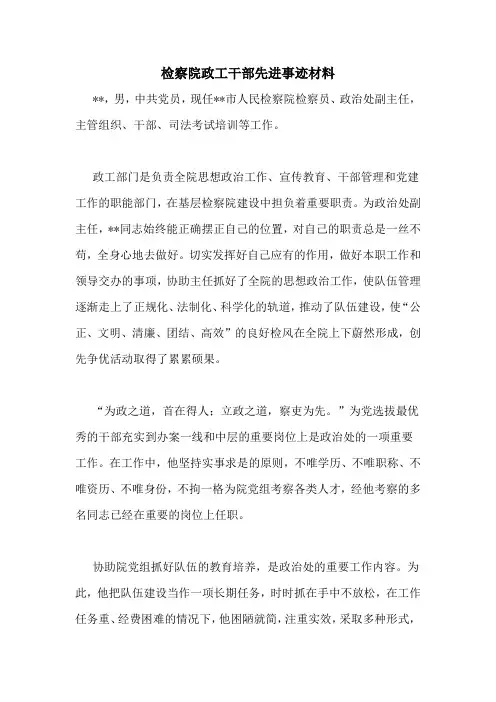 检察院政工干部先进事迹材料

**，男，中共党员，现任**市人民检察院检察员、政治处副主任，主管组织、干部、司法考试培训等工作。

政工部门是负责全院思想政治工作、宣传教育、干部管理和党建工作的职能部门，在基层检察院建设中担负着重要职责。为政治处副主任，**同志始终能正确摆正自己的位置，对自己的职责总是一丝不苟，全身心地去做好。切实发挥好自己应有的作用，做好本职工作和领导交办的事项，协助主任抓好了全院的思想政治工作，使队伍管理逐渐走上了正规化、法制化、科学化的轨道，推动了队伍建设，使“公正、文明、清廉、团结、高效”的良好检风在全院上下蔚然形成，创先争优活动取得了累累硕果。

“为政之道，首在得人；立政之道，察吏为先。”为党选拔最优秀的干部充实到办案一线和中层的重要岗位上是政治处的一项重要工作。在工作中，他坚持实事求是的原则，不唯学历、不唯职称、不唯资历、不唯身份，不拘一格为院党组考察各类人才，经他考察的多名同志已经在重要的岗位上任职。

协助院党组抓好队伍的教育培养，是政治处的重要工作内容。为此，他把队伍建设当作一项长期任务，时时抓在手中不放松，在工作任务重、经费困难的情况下，他因陋就简，注重实效，采取多种形式，